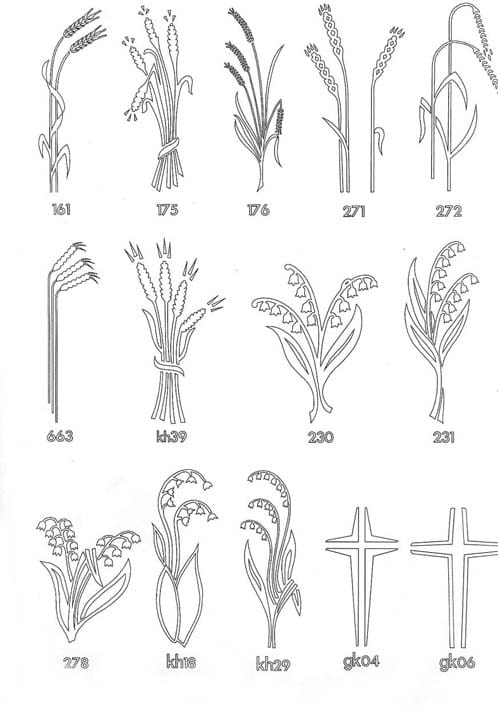 161 175 176 271 272

663 kh39 230 231

278 kh18 kh29 gk04 gk06